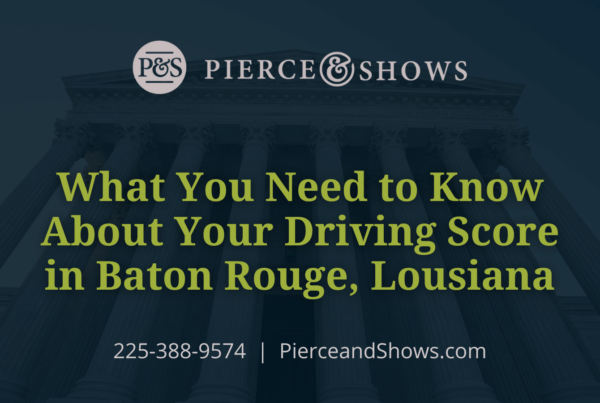 P&S PIERCE & SHOWS

What You Need to Know About Your Driving Score in Baton Rouge, Lousiana

225-388-9574 | PierceandShows.com